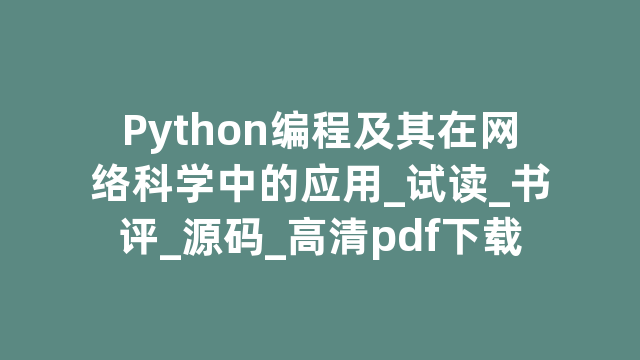 Python编程及其在网络科学中的应用_试读_书评_源码_高清pdf下载